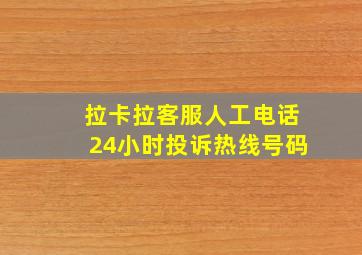 拉卡拉客服人工电话
24小时投诉热线号码